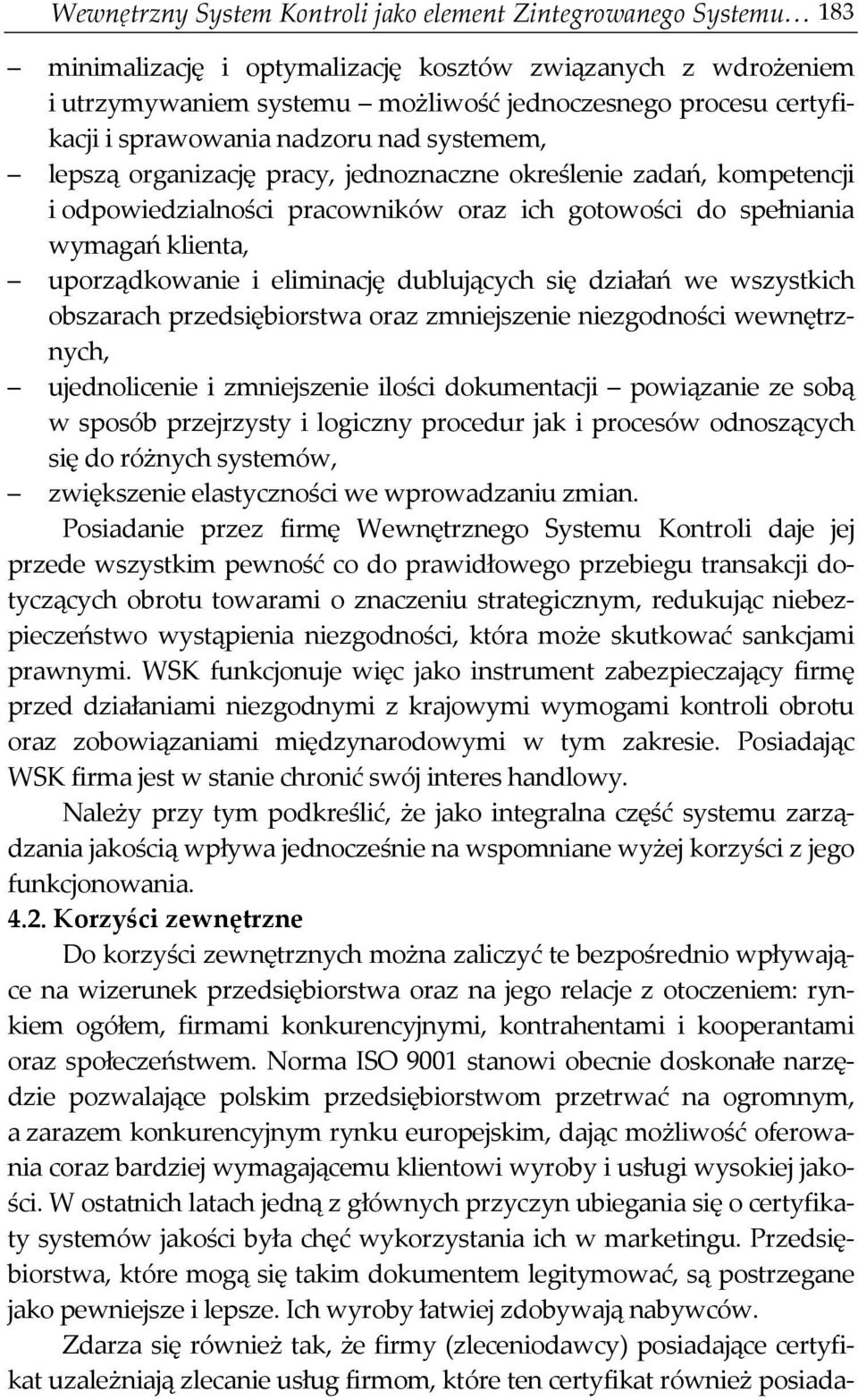 Wewnętrzny System Kontroli jako element Zintegrowanego Systemu… 183

– minimalizację i optymalizację kosztów związanych z wdrożeniem i utrzymywaniem systemu – możliwość jednoczesnego procesu certyfikacji i sprawowania nadzoru nad systemem,
– lepszą organizację pracy, jednoznaczne określenie zadań, kompetencji i odpowiedzialności pracowników oraz ich gotowości do spełniania wymagań klienta,
– uporządkowanie i eliminację dublujących się działań we wszystkich obszarach przedsiębiorstwa oraz zmniejszenie niezgodności wewnętrznych,
– ujednolicenie i zmniejszenie ilości dokumentacji – powiązanie ze sobą w sposób przejrzysty i logiczny procedur jak i procesów odnoszących się do różnych systemów,
– zwiększenie elastyczności we wprowadzaniu zmian.

Posiadanie przez firmę Wewnętrznego Systemu Kontroli daje jej przede wszystkim pewność co do prawidłowego przebiegu transakcji dotyczących obrotu towarami o znaczeniu strategicznym, redukując niebezpieczeństwo wystąpienia niezgodności, która może skutkować sankcjami prawnymi. WSK funkcjonuje więc jako instrument zabezpieczający firmę przed działaniami niezgodnymi z krajowymi wymogami kontroli obrotu oraz zobowiązaniami międzynarodowymi w tym zakresie. Posiadając WSK firma jest w stanie chronić swój interes handlowy.

Należy przy tym podkreślić, że jako integralna część systemu zarządzania jakością wpływa jednocześnie na wspomniane wyżej korzyści z jego funkcjonowania.

4.2. Korzyści zewnętrzne

Do korzyści zewnętrznych można zaliczyć te bezpośrednio wpływające na wizerunek przedsiębiorstwa oraz na jego relacje z otoczeniem: rynkiem ogółem, firmami konkurencyjnymi, kontrahentami i kooperantami oraz społeczeństwem. Norma ISO 9001 stanowi obecnie doskonałe narzędzie pozwalające polskim przedsiębiorstwom przetrwać na ogromnym, a zarazem konkurencyjnym rynku europejskim, dając możliwość oferowania coraz bardziej wymagającemu klientowi wyroby i usługi wysokiej jakości. W ostatnich latach jedną z głównych przyczyn ubiegania się o certyfikaty systemów jakości była chęć wykorzystania ich w marketingu. Przedsiębiorstwa, które mogą się takim dokumentem legitymować, są postrzegane jako pewniejsze i lepsze. Ich wyroby łatwiej zdobywają nabywców.

Zdarza się również tak, że firmy (zleceniodawcy) posiadające certyfikat uzależniają zlecanie usług firmom, które ten certyfikat również posiada-